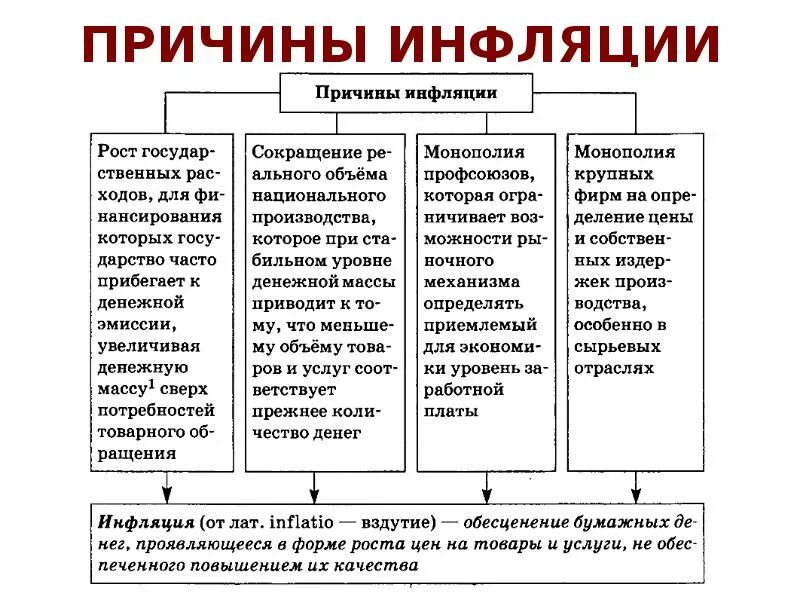 ПРИЧИНЫ ИНФЛЯЦИИ

Причины инфляции

Рост государственных расходов, для финансирования которых государство часто прибегает к денежной эмиссии, увеличивая денежную массу$^1$ сверх потребностей товарного обращения

Сокращение реального объёма национального производства, которое при стабильном уровне денежной массы приводит к тому, что меньшему объёму товаров и услуг соответствует прежнее количество денег

Монополия профсоюзов, которая ограничивает возможности рыночного механизма определять приемлемый для экономики уровень заработной платы

Монополия крупных фирм на определение цены и собственных издержек производства, особенно в сырьевых отраслях

Инфляция (от лат. inflatio — вздутие) — обесценение бумажных денег, проявляющееся в форме роста цен на товары и услуги, не обеспеченного повышением их качества